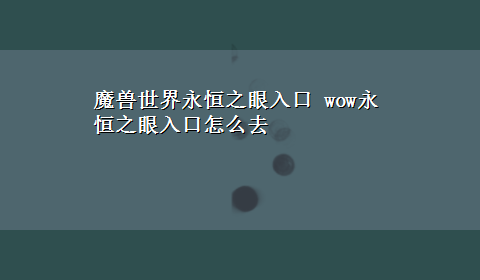 魔兽世界永恒之眼入口 wow永恒之眼入口怎么去